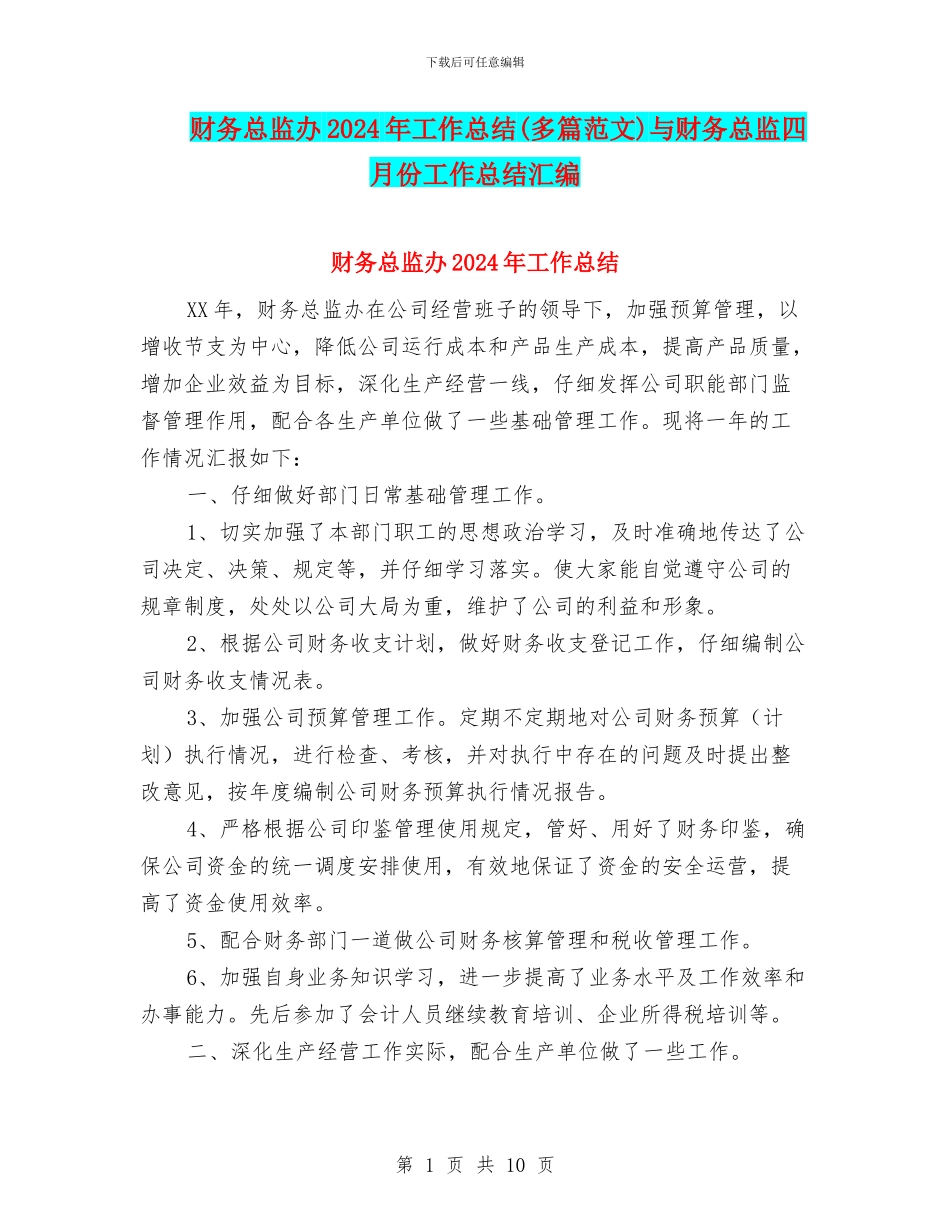 下载后可任意编辑

财务总监办2024年工作总结(多篇范文)与财务总监四月份工作总结汇编

财务总监办2024年工作总结

XX年，财务总监办在公司经营班子的领导下，加强预算管理，以增收节支为中心，降低公司运行成本和产品生产成本，提高产品质量，增加企业效益为目标，深化生产经营一线，仔细发挥公司职能部门监督管理作用，配合各生产单位做了一些基础管理工作。现将一年的工作情况汇报如下：

一、仔细做好部门日常基础管理工作。

1、切实加强了本部门职工的思想政治学习，及时准确地传达了公司决定、决策、规定等，并仔细学习落实。使大家能自觉遵守公司的规章制度，处处以公司大局为重，维护了公司的利益和形象。

2、根据公司财务收支计划，做好财务收支登记工作，仔细编制公司财务收支情况表。

3、加强公司预算管理工作。定期不定期地对公司财务预算（计划）执行情况，进行检查、考核，并对执行中存在的问题及时提出整改意见，按年度编制公司财务预算执行情况报告。

4、严格根据公司印鉴管理使用规定，管好、用好了财务印鉴，确保公司资金的统一调度安排使用，有效地保证了资金的安全运营，提高了资金使用效率。

5、配合财务部门一道做公司财务核算管理和税收管理工作。

6、加强自身业务知识学习，进一步提高了业务水平及工作效率和办事能力。先后参加了会计人员继续教育培训、企业所得税培训等。

二、深化生产经营工作实际，配合生产单位做了一些工作。

第 1 页 共 10 页